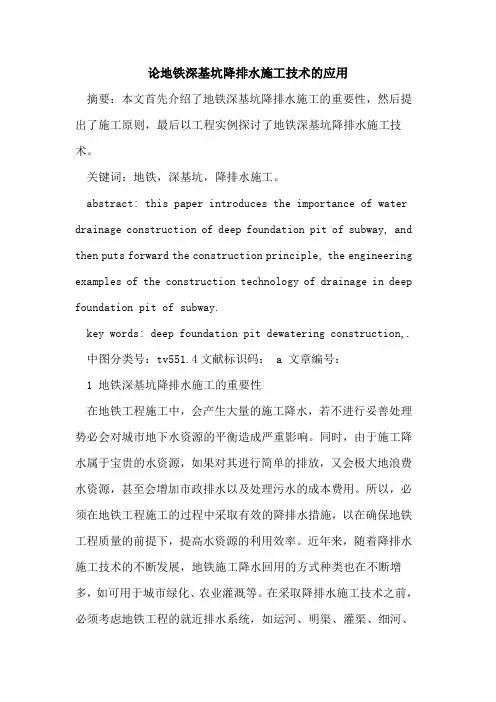 论地铁深基坑降排水施工技术的应用

摘要：本文首先介绍了地铁深基坑降排水施工的重要性，然后提出了施工原则，最后以工程实例探讨了地铁深基坑降排水施工技术。

关键词：地铁，深基坑，降排水施工。

abstract: this paper introduces the importance of water drainage construction of deep foundation pit of subway, and then puts forward the construction principle, the engineering examples of the construction technology of drainage in deep foundation pit of subway.

key words: deep foundation pit dewatering construction,.

中图分类号：tv551.4 文献标识码： a 文章编号：

1 地铁深基坑降排水施工的重要性

在地铁工程施工中，会产生大量的施工降水，若不进行妥善处理势必会对城市地下水资源的平衡造成严重影响。同时，由于施工降水属于宝贵的水资源，如果对其进行简单的排放，又会极大地浪费水资源，甚至会增加市政排水以及处理污水的成本费用。所以，必须在地铁工程施工的过程中采取有效的降排水措施，以在确保地铁工程质量的前提下，提高水资源的利用效率。近年来，随着降排水施工技术的不断发展，地铁施工降水回用的方式种类也在不断增多，如可用于城市绿化、农业灌溉等。在采取降排水施工技术之前，必须考虑地铁工程的就近排水系统，如运河、明渠、灌渠、细河、